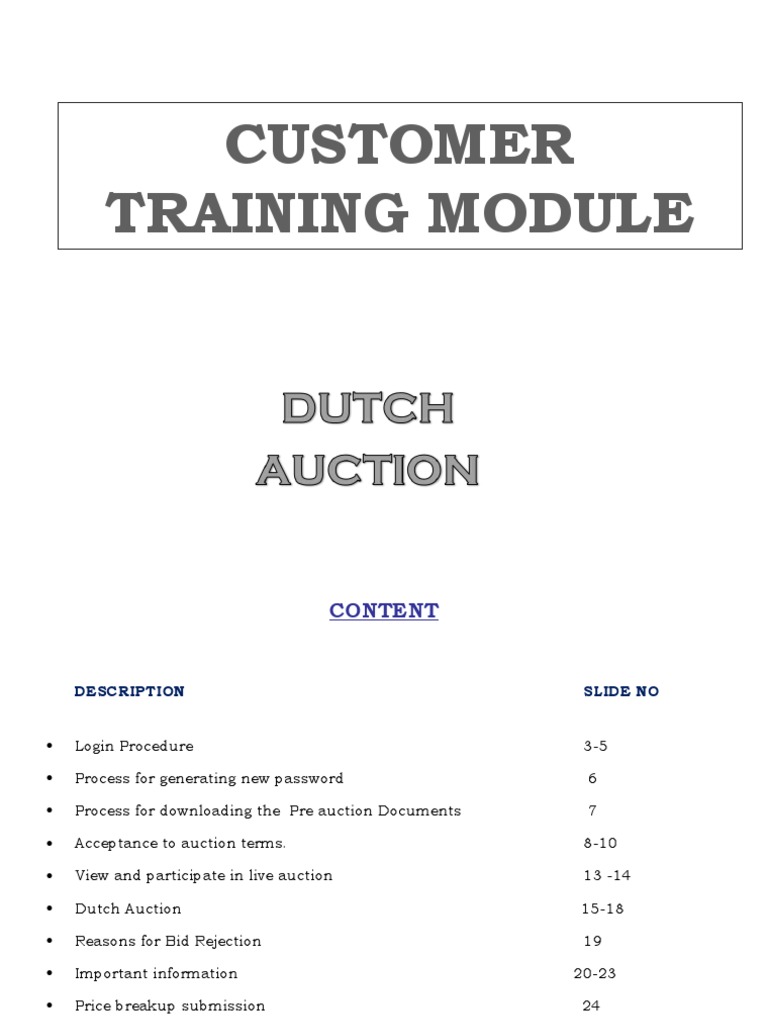 CUSTOMER TRAINING MODULE

DUTCH AUCTION

CONTENT

| DESCRIPTION | SLIDE NO |
|---|---|
| • Login Procedure | 3-5 |
| • Process for generating new password | 6 |
| • Process for downloading the Pre auction Documents | 7 |
| • Acceptance to auction terms. | 8-10 |
| • View and participate in live auction | 13 -14 |
| • Dutch Auction | 15-18 |
| • Reasons for Bid Rejection | 19 |
| • Important information | 20-23 |
| • Price breakup submission | 24 |